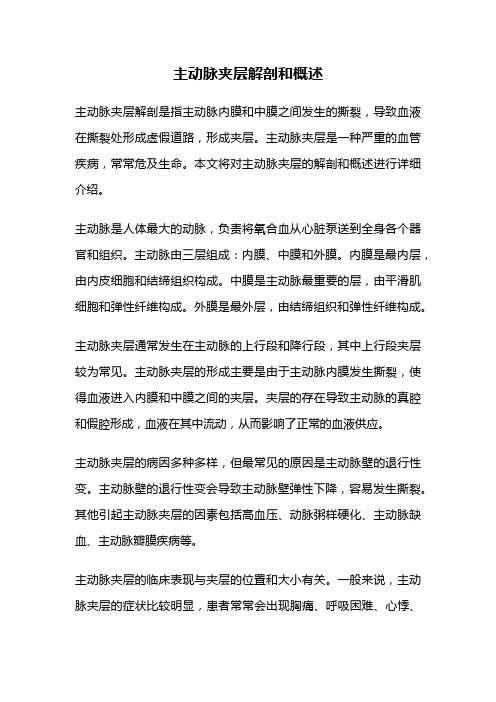 主动脉夹层解剖和概述

主动脉夹层解剖是指主动脉内膜和中膜之间发生的撕裂，导致血液在撕裂处形成虚假道路，形成夹层。主动脉夹层是一种严重的血管疾病，常常危及生命。本文将对主动脉夹层的解剖和概述进行详细介绍。

主动脉是人体最大的动脉，负责将氧合血从心脏泵送到全身各个器官和组织。主动脉由三层组成：内膜、中膜和外膜。内膜是最内层，由内皮细胞和结缔组织构成。中膜是主动脉最重要的层，由平滑肌细胞和弹性纤维构成。外膜是最外层，由结缔组织和弹性纤维构成。

主动脉夹层通常发生在主动脉的上行段和降行段，其中上行段夹层较为常见。主动脉夹层的形成主要是由于主动脉内膜发生撕裂，使得血液进入内膜和中膜之间的夹层。夹层的存在导致主动脉的真腔和假腔形成，血液在其中流动，从而影响了正常的血液供应。

主动脉夹层的病因多种多样，但最常见的原因是主动脉壁的退行性变。主动脉壁的退行性变会导致主动脉壁弹性下降，容易发生撕裂。其他引起主动脉夹层的因素包括高血压、动脉粥样硬化、主动脉缺血、主动脉瓣膜疾病等。

主动脉夹层的临床表现与夹层的位置和大小有关。一般来说，主动脉夹层的症状比较明显，患者常常会出现胸痛、呼吸困难、心悸、